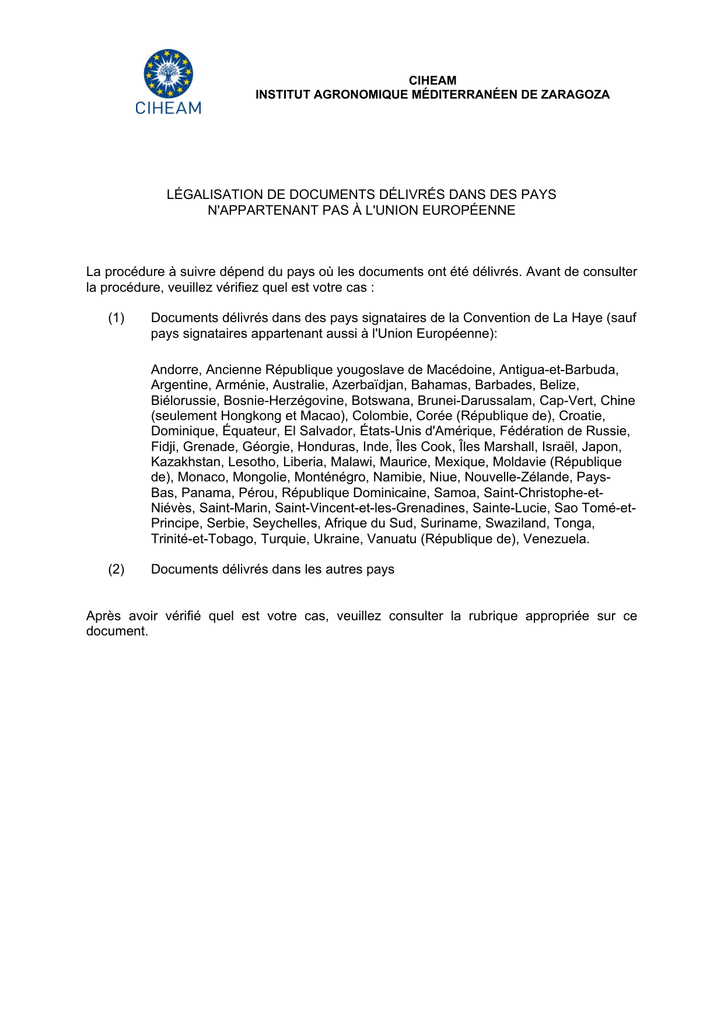 CIHEAM

CIHEAM
INSTITUT AGRONOMIQUE MÉDITERRANÉEN DE ZARAGOZA

LÉGALISATION DE DOCUMENTS DÉLIVRÉS DANS DES PAYS N'APPARTENANT PAS À L'UNION EUROPÉENNE

La procédure à suivre dépend du pays où les documents ont été délivrés. Avant de consulter la procédure, veuillez vérifiez quel est votre cas :

(1) Documents délivrés dans des pays signataires de la Convention de La Haye (sauf pays signataires appartenant aussi à l'Union Européenne):

Andorre, Ancienne République yougoslave de Macédoine, Antigua-et-Barbuda, Argentine, Arménie, Australie, Azerbaïdjan, Bahamas, Barbades, Belize, Biélorussie, Bosnie-Herzégovine, Botswana, Brunei-Darussalam, Cap-Vert, Chine (seulement Hongkong et Macao), Colombie, Corée (République de), Croatie, Dominique, Équateur, El Salvador, États-Unis d'Amérique, Fédération de Russie, Fidji, Grenade, Géorgie, Honduras, Inde, Îles Cook, Îles Marshall, Israël, Japon, Kazakhstan, Lesotho, Liberia, Malawi, Maurice, Mexique, Moldavie (République de), Monaco, Mongolie, Monténégro, Namibie, Niue, Nouvelle-Zélande, Pays-Bas, Panama, Pérou, République Dominicaine, Samoa, Saint-Christophe-et-Niévès, Saint-Marin, Saint-Vincent-et-les-Grenadines, Sainte-Lucie, Sao Tomé-et-Principe, Serbie, Seychelles, Afrique du Sud, Suriname, Swaziland, Tonga, Trinité-et-Tobago, Turquie, Ukraine, Vanuatu (République de), Venezuela.

(2) Documents délivrés dans les autres pays

Après avoir vérifié quel est votre cas, veuillez consulter la rubrique appropriée sur ce document.